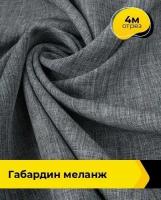 4м
отрез

Габардин меланж